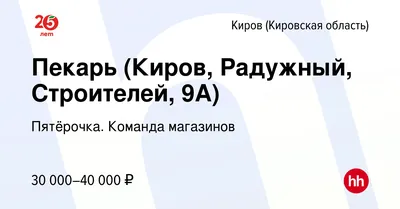 25 лет

Киров (Кировская область)

Пекарь (Киров, Радужный, Строителей, 9А)

Пятёрочка. Команда магазинов

30 000–40 000 ₽

hh